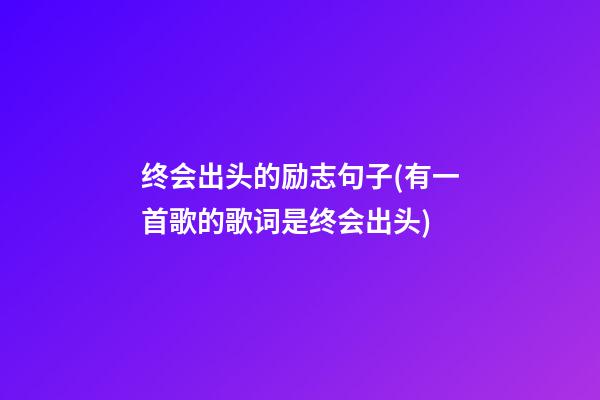 终会出头的励志句子(有一首歌的歌词是终会出头)